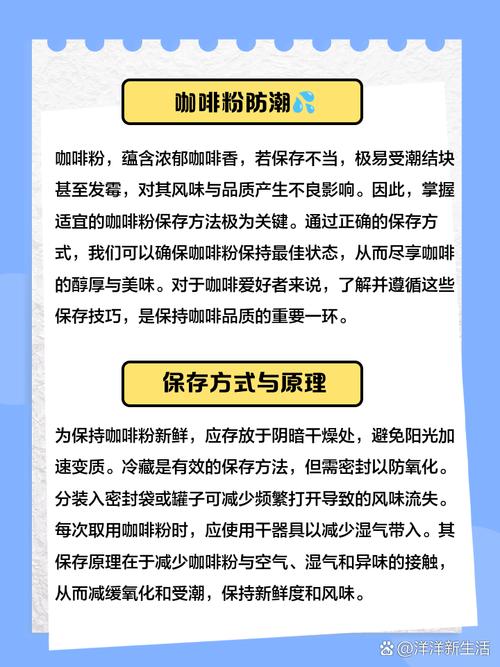 咖啡粉防潮💦

咖啡粉，蕴含浓郁咖啡香，若保存不当，极易受潮结块甚至发霉，对其风味与品质产生不良影响。因此，掌握适宜的咖啡粉保存方法极为关键。通过正确的保存方式，我们可以确保咖啡粉保持最佳状态，从而尽享咖啡的醇厚与美味。对于咖啡爱好者来说，了解并遵循这些保存技巧，是保持咖啡品质的重要一环。

保存方式与原理

为保持咖啡粉新鲜，应存放于阴暗干燥处，避免阳光加速变质。冷藏是有效的保存方法，但需密封以防氧化。分装入密封袋或罐子可减少频繁打开导致的风味流失。每次取用咖啡粉时，应使用干器具以减少湿气带入。其保存原理在于减少咖啡粉与空气、湿气和异味的接触，从而减缓氧化和受潮，保持新鲜度和风味。

@洋洋新生活